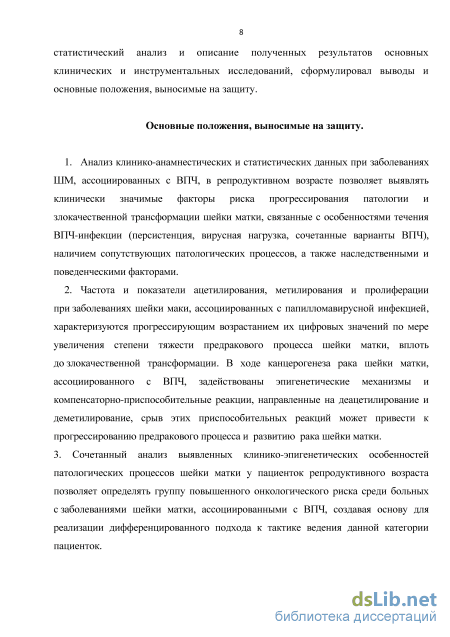 8

статистический анализ и описание полученных результатов основных клинических и инструментальных исследований, сформулировал выводы и основные положения, выносимые на защиту.

Основные положения, выносимые на защиту.

1. Анализ клинико-анамнестических и статистических данных при заболеваниях ШМ, ассоциированных с ВПЧ, в репродуктивном возрасте позволяет выявлять клинически значимые факторы риска прогрессирования патологии и злокачественной трансформации шейки матки, связанные с особенностями течения ВПЧ-инфекции (персистенция, вирусная нагрузка, сочетанные варианты ВПЧ), наличием сопутствующих патологических процессов, а также наследственными и поведенческими факторами.

2. Частота и показатели ацетилирования, метилирования и пролиферации при заболеваниях шейки маки, ассоциированных с папилломавирусной инфекцией, характеризуются прогрессирующим возрастанием их цифровых значений по мере увеличения степени тяжести предракового процесса шейки матки, вплоть до злокачественной трансформации. В ходе канцерогенеза рака шейки матки, ассоциированного с ВПЧ, задействованы эпигенетические механизмы и компенсаторно-приспособительные реакции, направленные на деацетилирование и деметилирование, срыв этих приспособительных реакций может привести к прогрессированию предракового процесса и развитию рака шейки матки.

3. Сочетанный анализ выявленных клинико-эпигенетических особенностей патологических процессов шейки матки у пациенток репродуктивного возраста позволяет определять группу повышенного онкологического риска среди больных с заболеваниями шейки матки, ассоциированными с ВПЧ, создавая основу для реализации дифференцированного подхода к тактике ведения данной категории пациенток.

dsLib.net
библиотека диссертаций